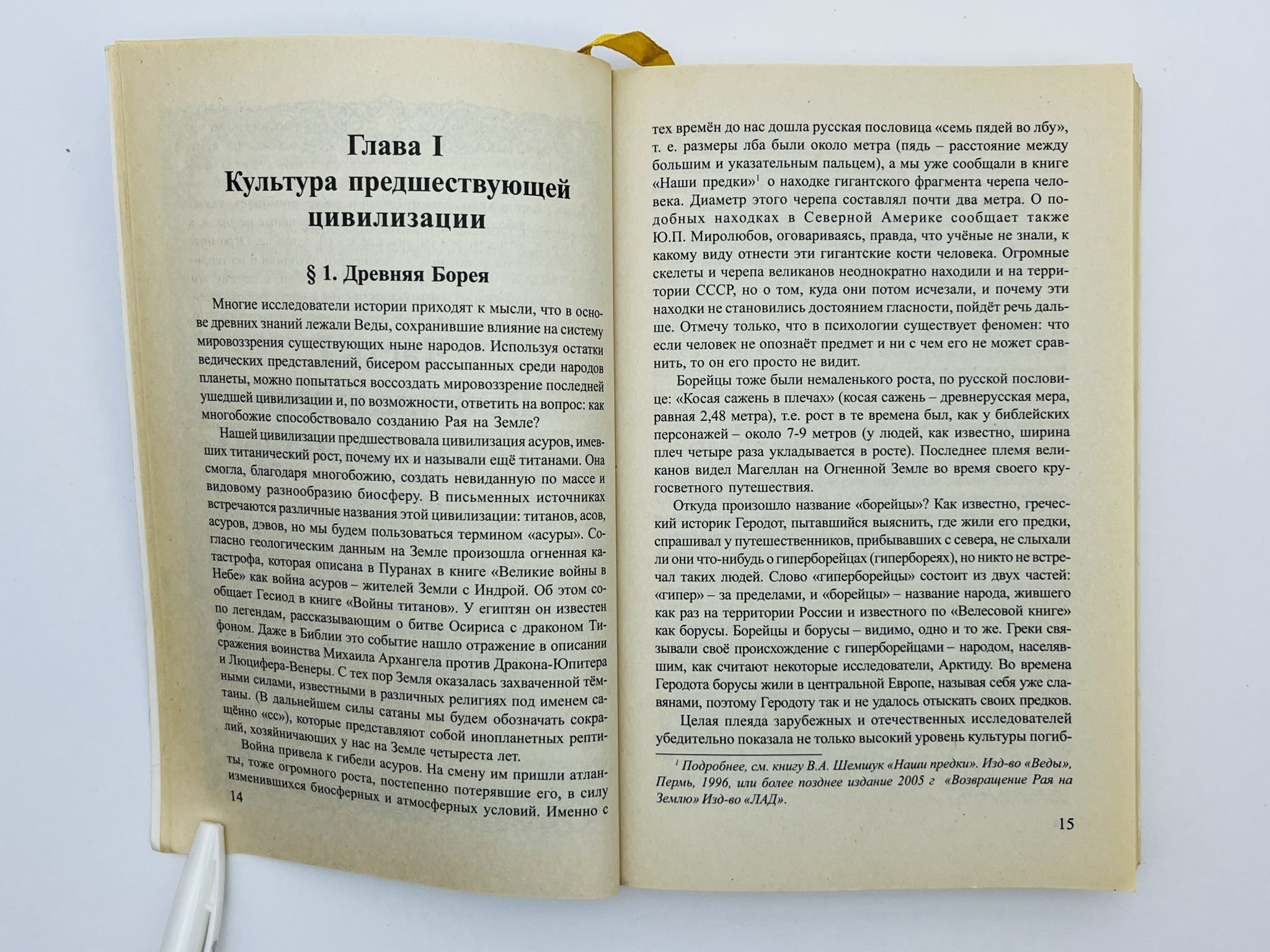 Глава I
Культура предшествующей цивилизации

§ 1. Древняя Борея

Многие исследователи истории приходят к мысли, что в основе древних знаний лежали Веды, сохранившие влияние на систему мировоззрения существующих ныне народов. Используя остатки ведических представлений, бисером рассыпанных среди народов планеты, можно попытаться воссоздать мировоззрение последней ушедшей цивилизации и, по возможности, ответить на вопрос: как многобожие способствовало созданию Рая на Земле?

Нашей цивилизации предшествовала цивилизация асуров, имевших титанический рост, почему их и называли ещё титанами. Она смогла, благодаря многобожию, создать невиданную по массе и видовому разнообразию биосферу. В письменных источниках встречаются различные названия этой цивилизации: титанов, асов, асуров, дэвов, но мы будем пользоваться термином «асуры». Согласно геологическим данным на Земле произошла огненная катастрофа, которая описана в Пуранах в книге «Великие войны в Небе» как война асуров – жителей Земли с Индрой. Об этом сообщает Гесиод в книге «Войны титанов». У египтян он известен по легендам, рассказывающим о битве Осириса с драконом Тифоном. Даже в Библии это событие нашло отражение в описании сражения воинства Михаила Архангела против Дракона-Юпитера и Люцифера-Венеры. С тех пор Земля оказалась захваченной тёмными силами, известными в различных религиях под именем сатаны. (В дальнейшем силы сатаны мы будем обозначать сокращённо «сс»), которые представляют собой инопланетных рептилий, хозяйничающих у нас на Земле четыреста лет.

Война привела к гибели асуров. На смену им пришли атланты, тоже огромного роста, постепенно потерявшие его, в силу изменившихся биосферных и атмосферных условий. Именно с

14

тех времён до нас дошла русская пословица «семь пядей во лбу», т. е. размеры лба были около метра (пядь – расстояние между большим и указательным пальцем), а мы уже сообщали в книге «Наши предки»$^1$ о находке гигантского фрагмента черепа человека. Диаметр этого черепа составлял почти два метра. О подобных находках в Северной Америке сообщает также Ю.П. Миролюбов, оговариваясь, правда, что учёные не знали, к какому виду отнести эти гигантские кости человека. Огромные скелеты и черепа великанов неоднократно находили и на территории СССР, но о том, куда они потом исчезали, и почему эти находки не становились достоянием гласности, пойдёт речь дальше. Отмечу только, что в психологии существует феномен: что если человек не опознаёт предмет и ни с чем его не может сравнить, то он его просто не видит.

Борейцы тоже были немаленького роста, по русской пословице: «Косая сажень в плечах» (косая сажень – древнерусская мера, равная 2,48 метра), т.е. рост в те времена был, как у библейских персонажей – около 7-9 метров (у людей, как известно, ширина плеч четыре раза укладывается в росте). Последнее племя великанов видел Магеллан на Огненной Земле во время своего кругосветного путешествия.

Откуда произошло название «борейцы»? Как известно, греческий историк Геродот, пытавшийся выяснить, где жили его предки, спрашивал у путешественников, прибывавших с севера, не слыхали ли они что-нибудь о гиперборейцах (гипербореях), но никто не встречал таких людей. Слово «гиперборейцы» состоит из двух частей: «гипер» – за пределами, и «борейцы» – название народа, жившего как раз на территории России и известного по «Велесовой книге» как борусы. Борейцы и борусы – видимо, одно и то же. Греки связывали своё происхождение с гиперборейцами – народом, населявшим, как считают некоторые исследователи, Арктиду. Во времена Геродота борусы жили в центральной Европе, называя себя уже славянами, поэтому Геродоту так и не удалось отыскать своих предков.

Целая плеяда зарубежных и отечественных исследователей убедительно показала не только высокий уровень культуры погиб-

$^1$ Подробнее, см. книгу В.А. Шемшук «Наши предки». Изд-во «Веды», Пермь, 1996, или более позднее издание 2005 г «Возвращение Рая на Землю» Изд-во «ЛАД».

15